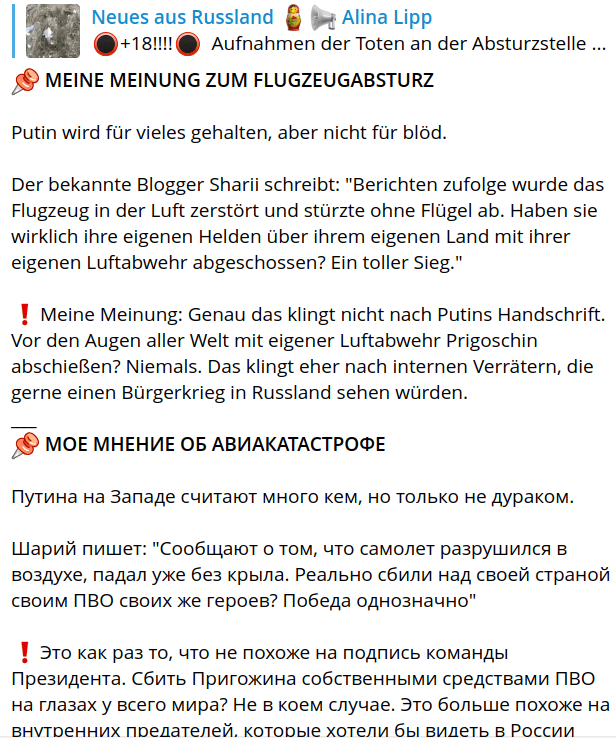 Neues aus Russland 🪆📢 Alina Lipp
🔴+18!!!!🔴 Aufnahmen der Toten an der Absturzstelle ...

📌 MEINE MEINUNG ZUM FLUGZEUGABSTURZ

Putin wird für vieles gehalten, aber nicht für blöd.

Der bekannte Blogger Sharii schreibt: "Berichten zufolge wurde das Flugzeug in der Luft zerstört und stürzte ohne Flügel ab. Haben sie wirklich ihre eigenen Helden über ihrem eigenen Land mit ihrer eigenen Luftabwehr abgeschossen? Ein toller Sieg."

❗ Meine Meinung: Genau das klingt nicht nach Putins Handschrift. Vor den Augen aller Welt mit eigener Luftabwehr Prigoschin abschießen? Niemals. Das klingt eher nach internen Verrätern, die gerne einen Bürgerkrieg in Russland sehen würden.

___

📌 МОЕ МНЕНИЕ ОБ АВИАКАТАСТРОФЕ

Путина на Западе считают много кем, но только не дураком.

Шарий пишет: "Сообщают о том, что самолет разрушился в воздухе, падал уже без крыла. Реально сбили над своей страной своим ПВО своих же героев? Победа однозначно"

❗ Это как раз то, что не похоже на подпись команды Президента. Сбить Пригожина собственными средствами ПВО на глазах у всего мира? Не в коем случае. Это больше похоже на внутренних предателей, которые хотели бы видеть в России